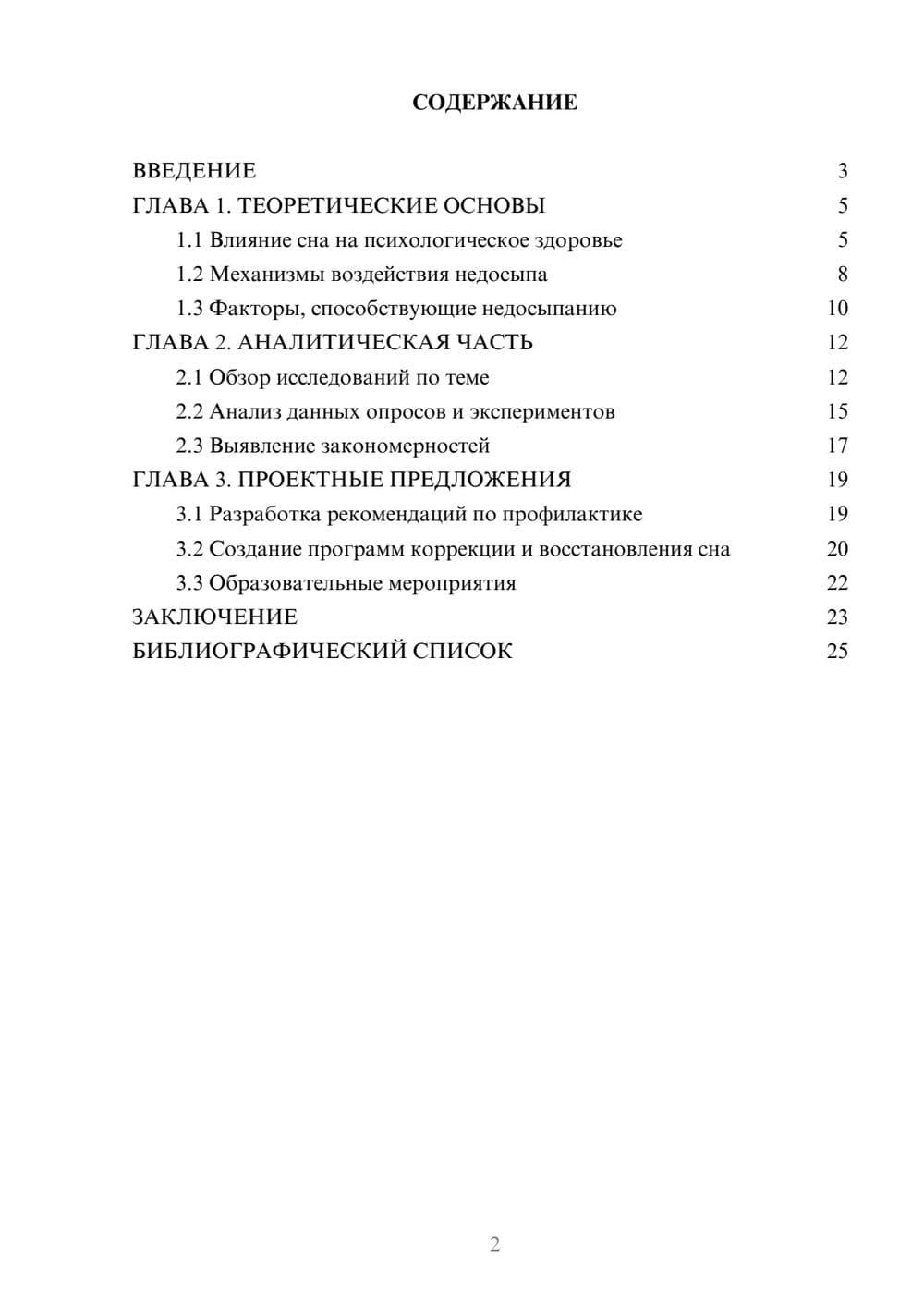 СОДЕРЖАНИЕ

ВВЕДЕНИЕ 3
ГЛАВА 1. ТЕОРЕТИЧЕСКИЕ ОСНОВЫ 5
1.1 Влияние сна на психологическое здоровье 5
1.2 Механизмы воздействия недосыпа 8
1.3 Факторы, способствующие недосыпанию 10
ГЛАВА 2. АНАЛИТИЧЕСКАЯ ЧАСТЬ 12
2.1 Обзор исследований по теме 12
2.2 Анализ данных опросов и экспериментов 15
2.3 Выявление закономерностей 17
ГЛАВА 3. ПРОЕКТНЫЕ ПРЕДЛОЖЕНИЯ 19
3.1 Разработка рекомендаций по профилактике 19
3.2 Создание программ коррекции и восстановления сна 20
3.3 Образовательные мероприятия 22
ЗАКЛЮЧЕНИЕ 23
БИБЛИОГРАФИЧЕСКИЙ СПИСОК 25

2